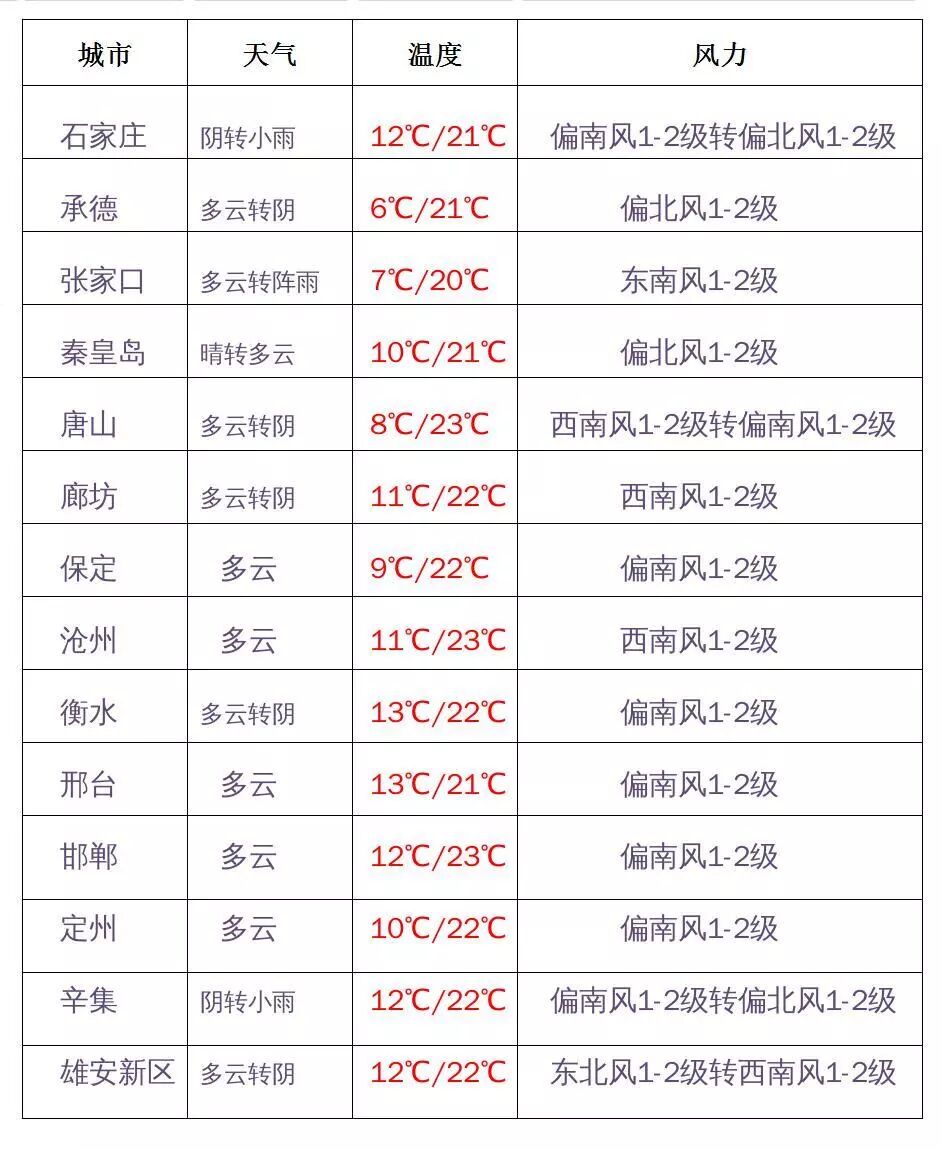 | 城市 | 天气 | 温度 | 风力 |
|---|---|---|---|
| 石家庄 | 阴转小雨 | 12℃/21℃ | 偏南风1-2级转偏北风1-2级 |
| 承德 | 多云转阴 | 6℃/21℃ | 偏北风1-2级 |
| 张家口 | 多云转阵雨 | 7℃/20℃ | 东南风1-2级 |
| 秦皇岛 | 晴转多云 | 10℃/21℃ | 偏北风1-2级 |
| 唐山 | 多云转阴 | 8℃/23℃ | 西南风1-2级转偏南风1-2级 |
| 廊坊 | 多云转阴 | 11℃/22℃ | 西南风1-2级 |
| 保定 | 多云 | 9℃/22℃ | 偏南风1-2级 |
| 沧州 | 多云 | 11℃/23℃ | 西南风1-2级 |
| 衡水 | 多云转阴 | 13℃/22℃ | 偏南风1-2级 |
| 邢台 | 多云 | 13℃/21℃ | 偏南风1-2级 |
| 邯郸 | 多云 | 12℃/23℃ | 偏南风1-2级 |
| 定州 | 多云 | 10℃/22℃ | 偏南风1-2级 |
| 辛集 | 阴转小雨 | 12℃/22℃ | 偏南风1-2级转偏北风1-2级 |
| 雄安新区 | 多云转阴 | 12℃/22℃ | 东北风1-2级转西南风1-2级 |